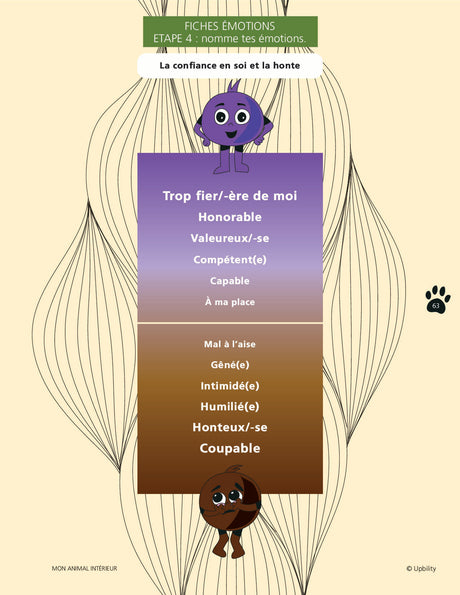 FICHES ÉMOTIONS
ETAPE 4 : nomme tes émotions.

La confiance en soi et la honte

Trop fier/-ère de moi
Honorable
Valeureux/-se
Compétent(e)
Capable
À ma place

Mal à l'aise
Gêné(e)
Intimidé(e)
Humilié(e)
Honteux/-se
Coupable

63

MON ANIMAL INTÉRIEUR

© Upbility